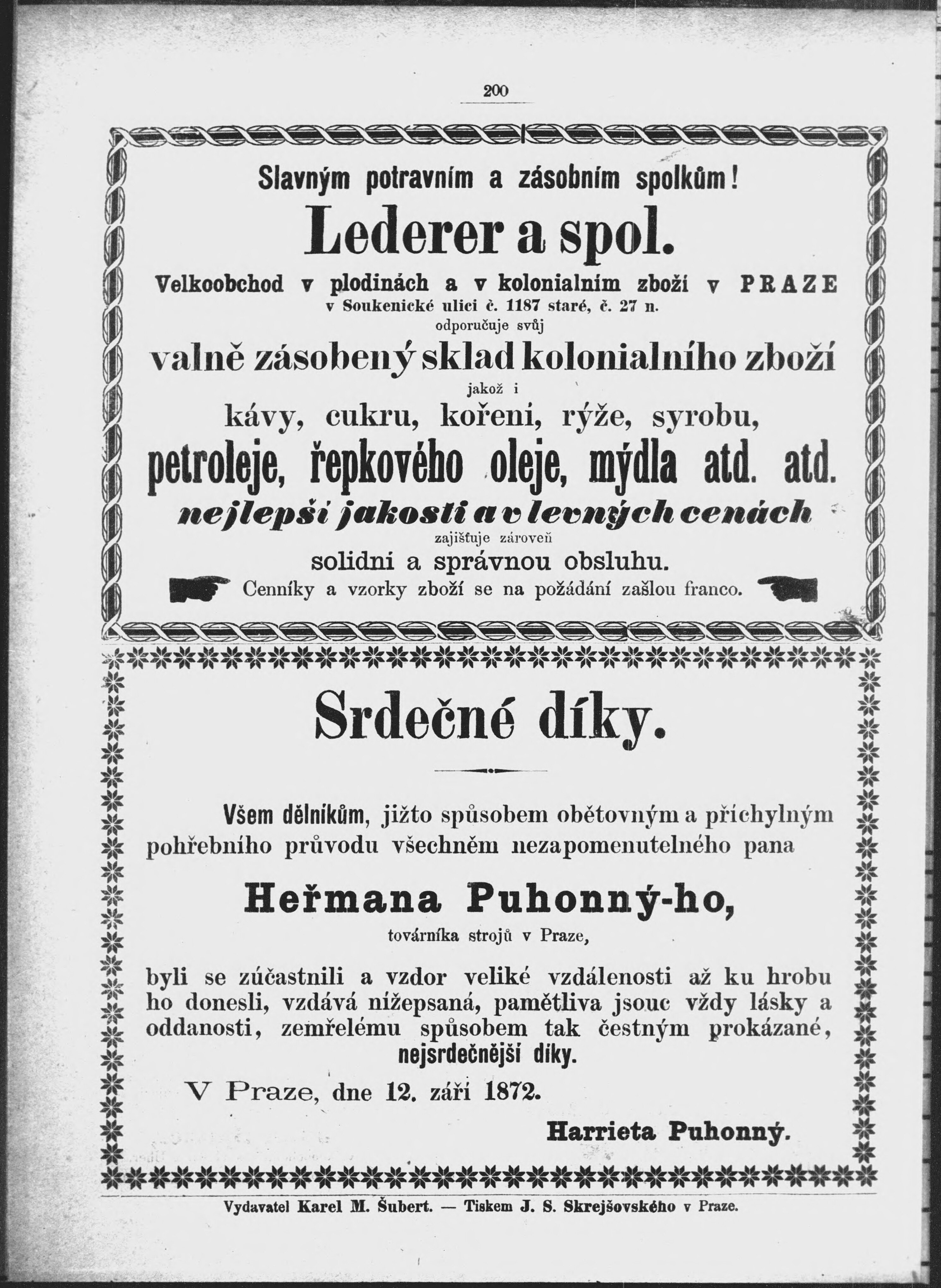 200

Slavným potravním a zásobním spolkům!

Lederer a spol.

Velkoobchod v plodinách a v kolonialním zboží v PRAZE
v Soukenické ulici č. 1187 staré, č. 27 n.
odporučuje svůj

valně zásobený sklad kolonialního zboží

jakož i

kávy, cukru, kořeni, rýže, syrobu,

petroleje, řepkového oleje, mýdla atd. atd.

nejlepší jakosti a v levných cenách

zajišťuje zároveň

solidní a správnou obsluhu.

Cenníky a vzorky zboží se na požádání zašlou franco.

Srdečné díky.

Všem dělníkům, jižto spůsobem obětovným a příchylným pohřebního průvodu všechněm nezapomenutelného pana

Heřmana Puhonný-ho,

továrníka strojů v Praze,

byli se zúčastnili a vzdor veliké vzdálenosti až ku hrobu ho donesli, vzdává nížepsaná, pamětliva jsouc vždy lásky a oddanosti, zemřelému spůsobem tak čestným prokázané, nejsrdečnější díky.

V Praze, dne 12. září 1872.

Harrieta Puhonný.

Vydavatel Karel M. Šubert. — Tiskem J. S. Skrejšovského v Praze.